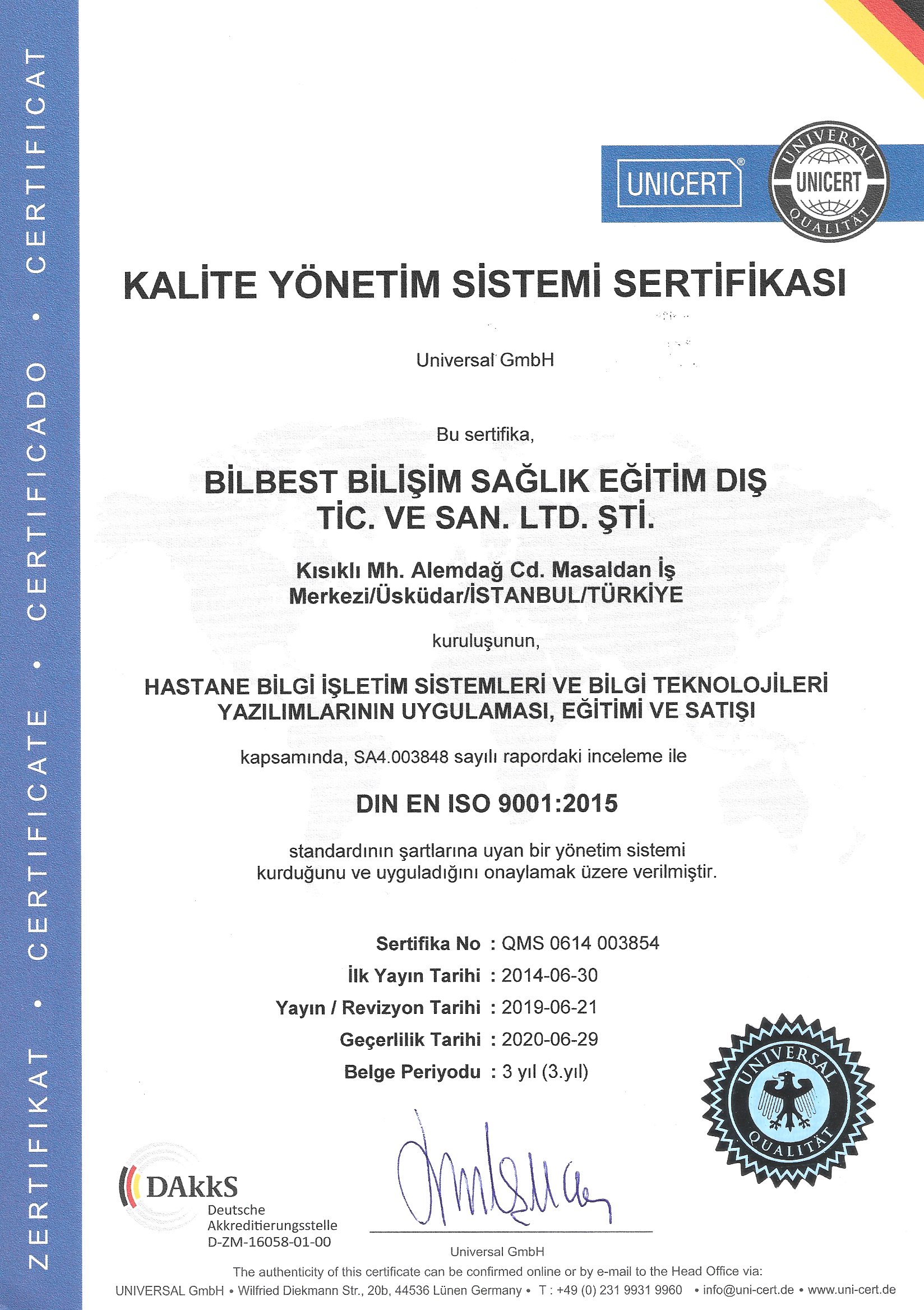 ZERTIFIKAT • CERTIFICATE • CERTIFICADO • CERTIFICAT

UNICERT®

UNIVERSAL UNICERT QUALITÄT

KALİTE YÖNETİM SİSTEMİ SERTİFİKASI

Universal GmbH

Bu sertifika,

BİLBEST BİLİŞİM SAĞLIK EĞİTİM DIŞ TİC. VE SAN. LTD. ŞTİ.

Kısıklı Mh. Alemdağ Cd. Masaldan İş Merkezi/Üsküdar/İSTANBUL/TÜRKİYE

kuruluşunun,

HASTANE BİLGİ İŞLETİM SİSTEMLERİ VE BİLGİ TEKNOLOJİLERİ YAZILIMLARININ UYGULAMASI, EĞİTİMİ VE SATIŞI

kapsamında, SA4.003848 sayılı rapordaki inceleme ile

DIN EN ISO 9001:2015

standardının şartlarına uyan bir yönetim sistemi kurduğunu ve uyguladığını onaylamak üzere verilmiştir.

Sertifika No : QMS 0614 003854
İlk Yayın Tarihi : 2014-06-30
Yayın / Revizyon Tarihi : 2019-06-21
Geçerlilik Tarihi : 2020-06-29
Belge Periyodu : 3 yıl (3.yıl)

UNIVERSAL QUALITÄT

DAkkS Deutsche Akkreditierungsstelle D-ZM-16058-01-00

Universal GmbH

The authenticity of this certificate can be confirmed online or by e-mail to the Head Office via:
UNIVERSAL GmbH • Wilfried Diekmann Str., 20b, 44536 Lünen Germany • T : +49 (0) 231 9931 9960 • info@uni-cert.de • www.uni-cert.de